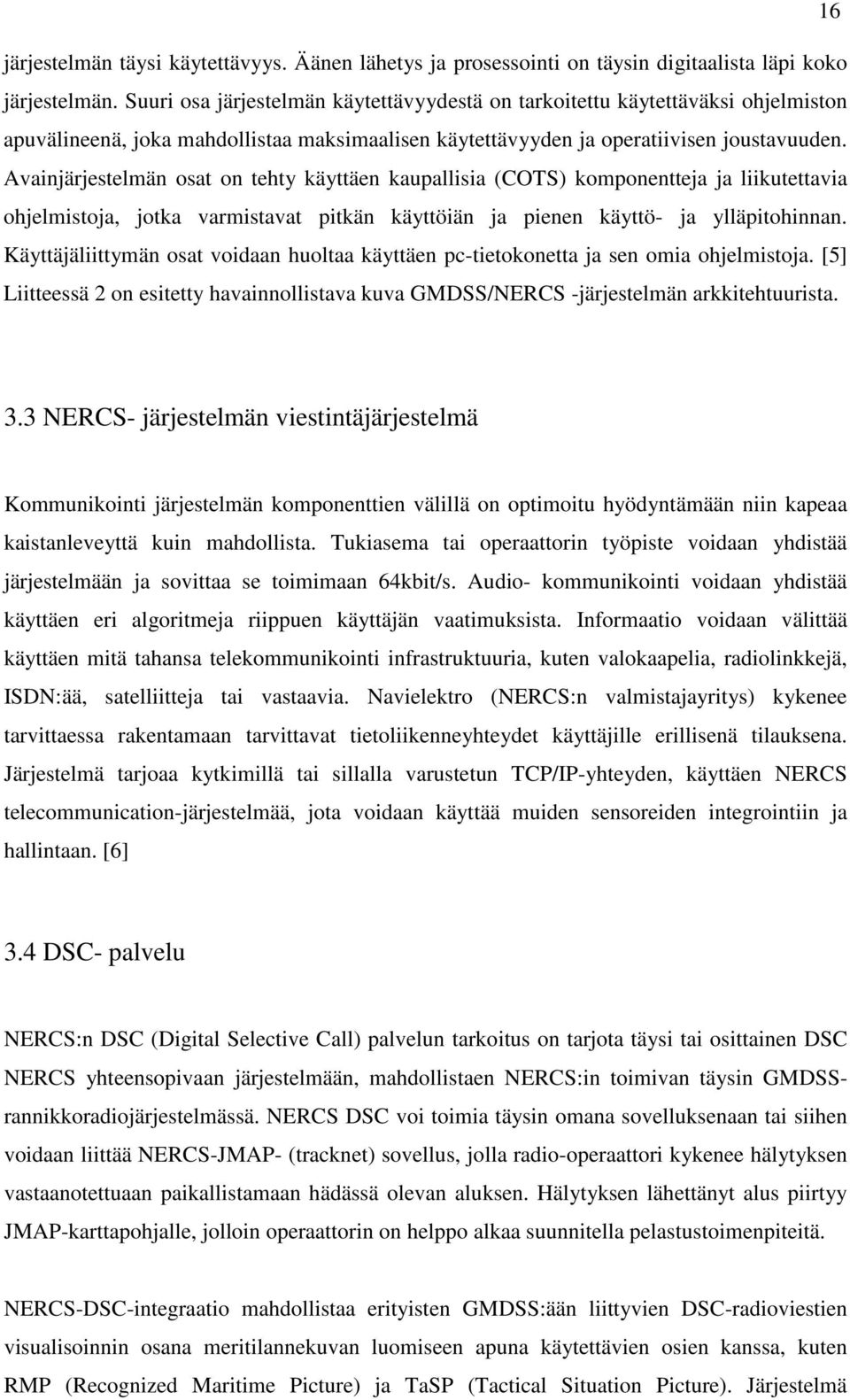 16

järjestelmän täysi käytettävyys. Äänen lähetys ja prosessointi on täysin digitaalista läpi koko järjestelmän. Suuri osa järjestelmän käytettävyydestä on tarkoitettu käytettäväksi ohjelmiston apuvälineenä, joka mahdollistaa maksimaalisen käytettävyyden ja operatiivisen joustavuuden. Avainjärjestelmän osat on tehty käyttäen kaupallisia (COTS) komponentteja ja liikutettavia ohjelmistoja, jotka varmistavat pitkän käyttöiän ja pienen käyttö- ja ylläpitohinnan. Käyttäjäliittymän osat voidaan huoltaa käyttäen pc-tietokonetta ja sen omia ohjelmistoja. [5] Liitteessä 2 on esitetty havainnollistava kuva GMDSS/NERCS -järjestelmän arkkitehtuurista.

3.3 NERCS- järjestelmän viestintäjärjestelmä

Kommunikointi järjestelmän komponenttien välillä on optimoitu hyödyntämään niin kapeaa kaistanleveyttä kuin mahdollista. Tukiasema tai operaattorin työpiste voidaan yhdistää järjestelmään ja sovittaa se toimimaan 64kbit/s. Audio- kommunikointi voidaan yhdistää käyttäen eri algoritmeja riippuen käyttäjän vaatimuksista. Informaatio voidaan välittää käyttäen mitä tahansa telekommunikointi infrastruktuuria, kuten valokaapelia, radiolinkkejä, ISDN:ää, satelliitteja tai vastaavia. Navielektro (NERCS:n valmistajayritys) kykenee tarvittaessa rakentamaan tarvittavat tietoliikenneyhteydet käyttäjille erillisenä tilauksena. Järjestelmä tarjoaa kytkimillä tai sillalla varustetun TCP/IP-yhteyden, käyttäen NERCS telecommunication-järjestelmää, jota voidaan käyttää muiden sensoreiden integrointiin ja hallintaan. [6]

3.4 DSC- palvelu

NERCS:n DSC (Digital Selective Call) palvelun tarkoitus on tarjota täysi tai osittainen DSC NERCS yhteensopivaan järjestelmään, mahdollistaen NERCS:in toimivan täysin GMDSS-rannikkoradiojärjestelmässä. NERCS DSC voi toimia täysin omana sovelluksenaan tai siihen voidaan liittää NERCS-JMAP- (tracknet) sovellus, jolla radio-operaattori kykenee hälytyksen vastaanotettuaan paikallistamaan hädässä olevan aluksen. Hälytyksen lähettänyt alus piirtyy JMAP-karttapohjalle, jolloin operaattorin on helppo alkaa suunnitella pelastustoimenpiteitä.

NERCS-DSC-integraatio mahdollistaa erityisten GMDSS:ään liittyvien DSC-radioviestien visualisoinnin osana meritilannekuvan luomiseen apuna käytettävien osien kanssa, kuten RMP (Recognized Maritime Picture) ja TaSP (Tactical Situation Picture). Järjestelmä